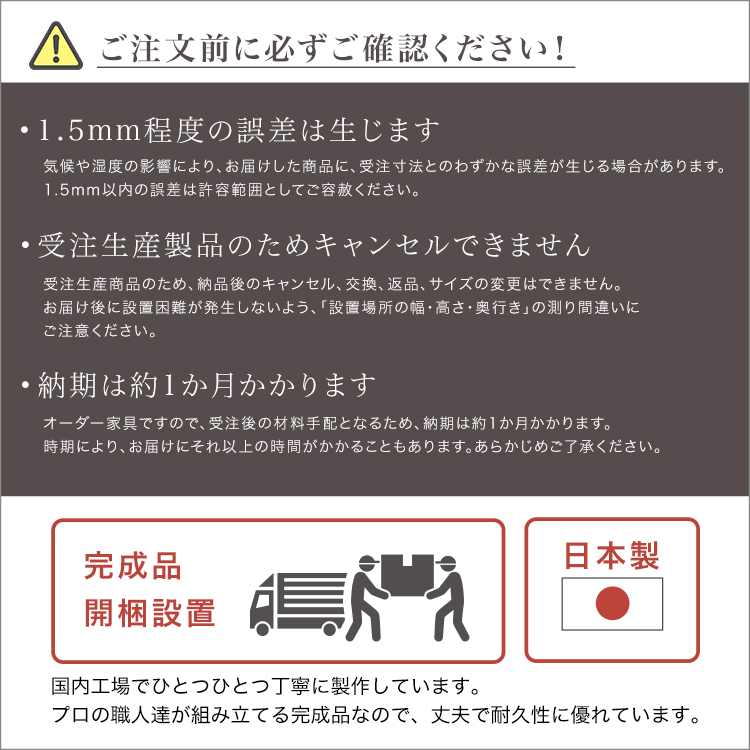 ご注文前に必ずご確認ください!

・1.5mm程度の誤差は生じます
気候や湿度の影響により、お届けした商品に、受注寸法とのわずかな誤差が生じる場合があります。1.5mm以内の誤差は許容範囲としてご容赦ください。

・受注生産製品のためキャンセルできません
受注生産商品のため、納品後のキャンセル、交換、返品、サイズの変更はできません。お届け後に設置困難が発生しないよう、「設置場所の幅・高さ・奥行き」の測り間違いにご注意ください。

・納期は約1か月かかります
オーダー家具ですので、受注後の材料手配となるため、納期は約1か月かかります。時期により、お届けにそれ以上の時間がかかることもあります。あらかじめご了承ください。

完成品
開梱設置

日本製

国内工場でひとつひとつ丁寧に製作しています。
プロの職人達が組み立てる完成品なので、丈夫で耐久性に優れています。